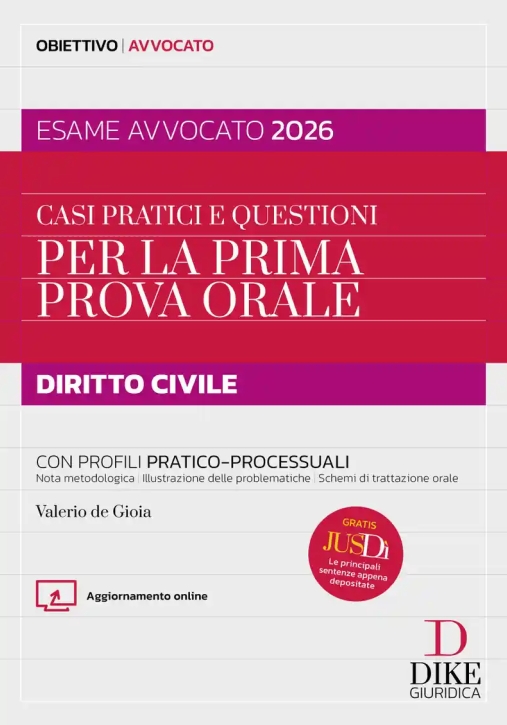 OBIETTIVO | AVVOCATO

ESAME AVVOCATO 2026

CASI PRATICI E QUESTIONI
PER LA PRIMA PROVA ORALE

DIRITTO CIVILE

CON PROFILI PRATICO-PROCESSUALI
Nota metodologica | Illustrazione delle problematiche | Schemi di trattazione orale

Valerio de Gioia

GRATIS
JUSDì
Le principali sentenze appena depositate

Aggiornamento online

D
DIKE
GIURIDICA